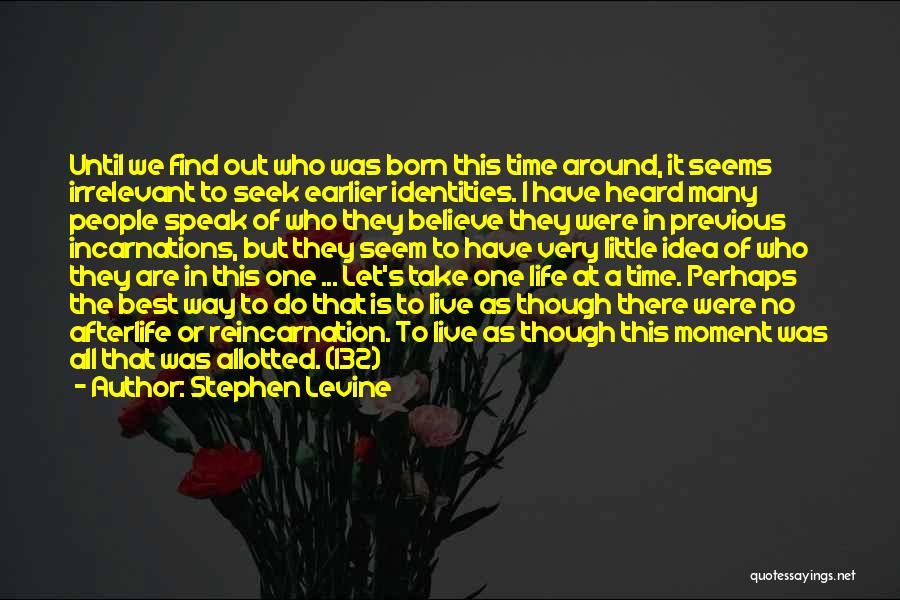 Until we find out who was born this time around, it seems irrelevant to seek earlier identities. I have heard many people speak of who they believe they were in previous incarnations, but they seem to have very little idea of who they are in this one ... Let's take one life at a time. Perhaps the best way to do that is to live as though there were no afterlife or reincarnation. To live as though this moment was all that was allotted. (132)

- Author: Stephen Levine

quotessayings.net